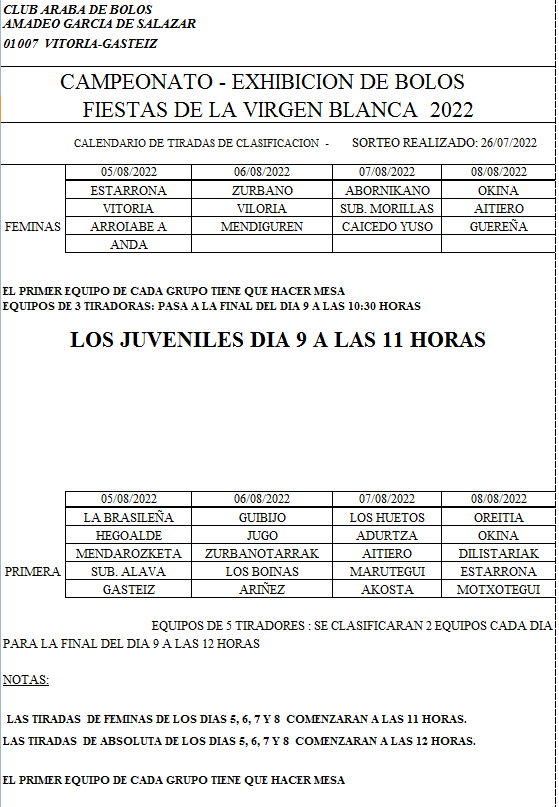 CLUB ARABA DE BOLOS
AMADEO GARCIA DE SALAZAR
01007 VITORIA-GASTEIZ

CAMPEONATO - EXHIBICION DE BOLOS
FIESTAS DE LA VIRGEN BLANCA 2022

CALENDARIO DE TIRADAS DE CLASIFICACION - SORTEO REALIZADO: 26/07/2022

| | 05/08/2022 | 06/08/2022 | 07/08/2022 | 08/08/2022 |
|---|---|---|---|---|
| | ESTARRONA | ZURBANO | ABORNIKANO | OKINA |
| | VITORIA | VILORIA | SUB. MORILLAS | AITIERO |
| FEMINAS | ARROIABE A | MENDIGUREN | CAICEDO YUSO | GUEREÑA |
| | ANDA | | | |

EL PRIMER EQUIPO DE CADA GRUPO TIENE QUE HACER MESA
EQUIPOS DE 3 TIRADORAS: PASA A LA FINAL DEL DIA 9 A LAS 10:30 HORAS

LOS JUVENILES DIA 9 A LAS 11 HORAS

| | 05/08/2022 | 06/08/2022 | 07/08/2022 | 08/08/2022 |
|---|---|---|---|---|
| | LA BRASILEÑA | GUIBIJO | LOS HUETOS | OREITIA |
| | HEGOALDE | JUGO | ADURTZA | OKINA |
| | MENDAROZKETA | ZURBANOTARRAK | AITIERO | DILISTARIAK |
| PRIMERA | SUB. ALAVA | LOS BOINAS | MARUTEGUI | ESTARRONA |
| | GASTEIZ | ARIÑEZ | AKOSTA | MOTXOTEGUI |

EQUIPOS DE 5 TIRADORES : SE CLASIFICARAN 2 EQUIPOS CADA DIA PARA LA FINAL DEL DIA 9 A LAS 12 HORAS

NOTAS:

LAS TIRADAS DE FEMINAS DE LOS DIAS 5, 6, 7 Y 8 COMENZARAN A LAS 11 HORAS.
LAS TIRADAS DE ABSOLUTA DE LOS DIAS 5, 6, 7 Y 8 COMENZARAN A LAS 12 HORAS.

EL PRIMER EQUIPO DE CADA GRUPO TIENE QUE HACER MESA